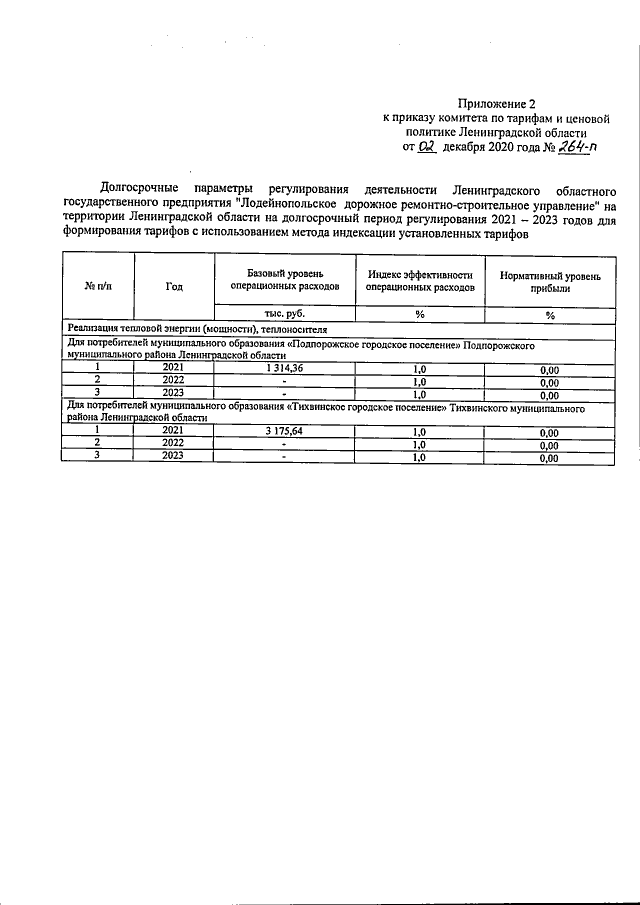 Приложение 2
к приказу комитета по тарифам и ценовой политике Ленинградской области
от 02 декабря 2020 года № 264-п

Долгосрочные параметры регулирования деятельности Ленинградского областного государственного предприятия "Лодейнопольское дорожное ремонтно-строительное управление" на территории Ленинградской области на долгосрочный период регулирования 2021 – 2023 годов для формирования тарифов с использованием метода индексации установленных тарифов

| № п/п | Год | Базовый уровень операционных расходов | Индекс эффективности операционных расходов | Нормативный уровень прибыли |
|---|---|---|---|---|
| | | тыс. руб. | % | % |
| Реализация тепловой энергии (мощности), теплоносителя | | | | |
| Для потребителей муниципального образования «Подпорожское городское поселение» Подпорожского муниципального района Ленинградской области | | | | |
| 1 | 2021 | 1 314,36 | 1,0 | 0,00 |
| 2 | 2022 | - | 1,0 | 0,00 |
| 3 | 2023 | - | 1,0 | 0,00 |
| Для потребителей муниципального образования «Тихвинское городское поселение» Тихвинского муниципального района Ленинградской области | | | | |
| 1 | 2021 | 3 175,64 | 1,0 | 0,00 |
| 2 | 2022 | - | 1,0 | 0,00 |
| 3 | 2023 | - | 1,0 | 0,00 |